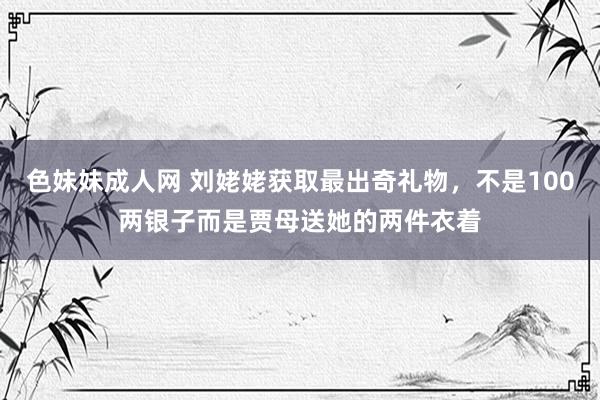 色妹妹成人网 刘姥姥获取最出奇礼物，不是100两银子而是贾母送她的两件衣着